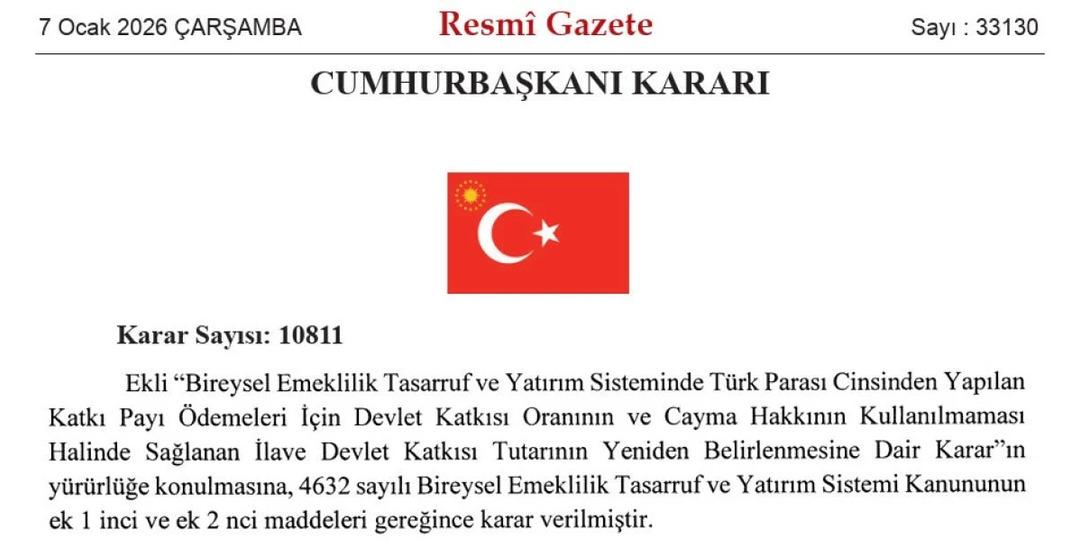 7 Ocak 2026 ÇARŞAMBA

Resmî Gazete

Sayı : 33130

CUMHURBAŞKANI KARARI

Karar Sayısı: 10811

Ekli “Bireysel Emeklilik Tasarruf ve Yatırım Sisteminde Türk Parası Cinsinden Yapılan Katkı Payı Ödemeleri İçin Devlet Katkısı Oranının ve Cayma Hakkının Kullanılmaması Halinde Sağlanan İlave Devlet Katkısı Tutarının Yeniden Belirlenmesine Dair Karar”ın yürürlüğe konulmasına, 4632 sayılı Bireysel Emeklilik Tasarruf ve Yatırım Sistemi Kanununun ek 1 inci ve ek 2 nci maddeleri gereğince karar verilmiştir.